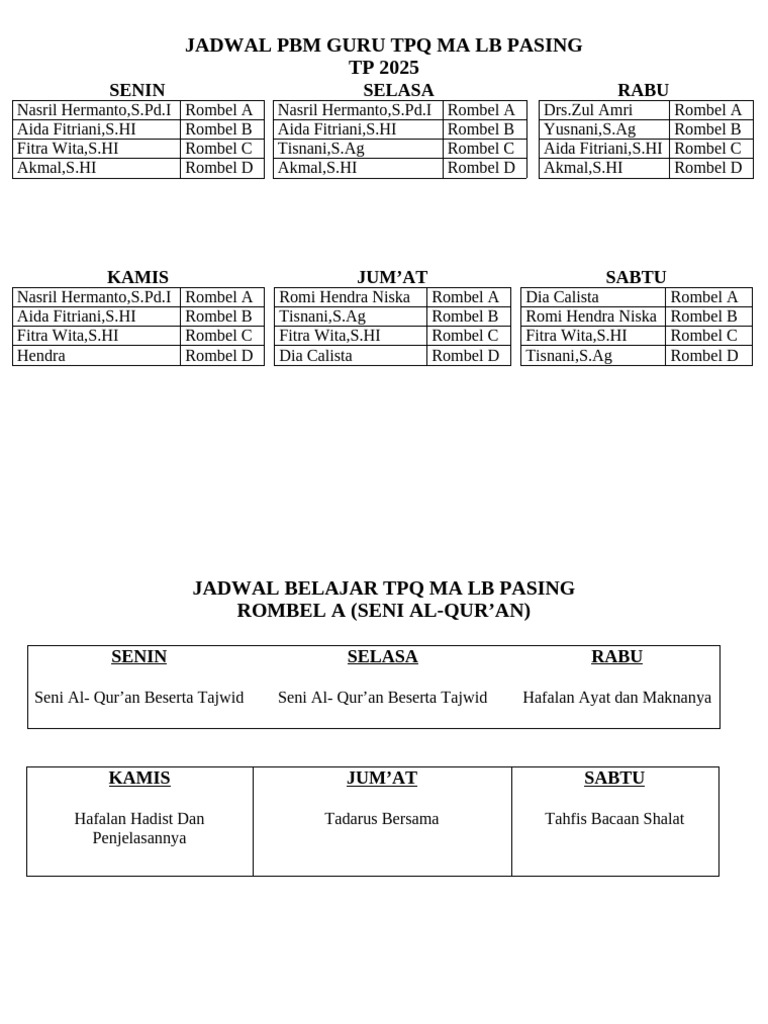 JADWAL PBM GURU TPQ MA LB PASING
TP 2025

SENIN

| Nasril Hermanto,S.Pd.I | Rombel A |
|---|---|
| Aida Fitriani,S.HI | Rombel B |
| Fitra Wita,S.HI | Rombel C |
| Akmal,S.HI | Rombel D |

SELASA

| Nasril Hermanto,S.Pd.I | Rombel A |
|---|---|
| Aida Fitriani,S.HI | Rombel B |
| Tisnani,S.Ag | Rombel C |
| Akmal,S.HI | Rombel D |

RABU

| Drs.Zul Amri | Rombel A |
|---|---|
| Yusnani,S.Ag | Rombel B |
| Aida Fitriani,S.HI | Rombel C |
| Akmal,S.HI | Rombel D |

KAMIS

| Nasril Hermanto,S.Pd.I | Rombel A |
|---|---|
| Aida Fitriani,S.HI | Rombel B |
| Fitra Wita,S.HI | Rombel C |
| Hendra | Rombel D |

JUM'AT

| Romi Hendra Niska | Rombel A |
|---|---|
| Tisnani,S.Ag | Rombel B |
| Fitra Wita,S.HI | Rombel C |
| Dia Calista | Rombel D |

SABTU

| Dia Calista | Rombel A |
|---|---|
| Romi Hendra Niska | Rombel B |
| Fitra Wita,S.HI | Rombel C |
| Tisnani,S.Ag | Rombel D |

JADWAL BELAJAR TPQ MA LB PASING
ROMBEL A (SENI AL-QUR'AN)

| SENIN | SELASA | RABU |
|---|---|---|
| Seni Al- Qur'an Beserta Tajwid | Seni Al- Qur'an Beserta Tajwid | Hafalan Ayat dan Maknanya |

| KAMIS | JUM'AT | SABTU |
|---|---|---|
| Hafalan Hadist Dan Penjelasannya | Tadarus Bersama | Tahfis Bacaan Shalat |